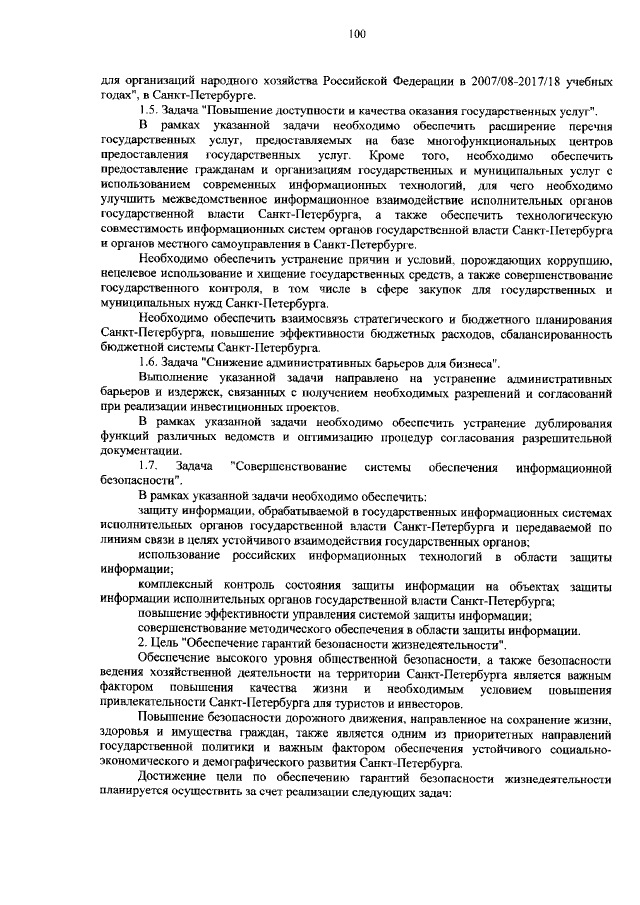 100

для организаций народного хозяйства Российской Федерации в 2007/08-2017/18 учебных годах", в Санкт-Петербурге.

1.5. Задача "Повышение доступности и качества оказания государственных услуг".

В рамках указанной задачи необходимо обеспечить расширение перечня государственных услуг, предоставляемых на базе многофункциональных центров предоставления государственных услуг. Кроме того, необходимо обеспечить предоставление гражданам и организациям государственных и муниципальных услуг с использованием современных информационных технологий, для чего необходимо улучшить межведомственное информационное взаимодействие исполнительных органов государственной власти Санкт-Петербурга, а также обеспечить технологическую совместимость информационных систем органов государственной власти Санкт-Петербурга и органов местного самоуправления в Санкт-Петербурге.

Необходимо обеспечить устранение причин и условий, порождающих коррупцию, нецелевое использование и хищение государственных средств, а также совершенствование государственного контроля, в том числе в сфере закупок для государственных и муниципальных нужд Санкт-Петербурга.

Необходимо обеспечить взаимосвязь стратегического и бюджетного планирования Санкт-Петербурга, повышение эффективности бюджетных расходов, сбалансированность бюджетной системы Санкт-Петербурга.

1.6. Задача "Снижение административных барьеров для бизнеса".

Выполнение указанной задачи направлено на устранение административных барьеров и издержек, связанных с получением необходимых разрешений и согласований при реализации инвестиционных проектов.

В рамках указанной задачи необходимо обеспечить устранение дублирования функций различных ведомств и оптимизацию процедур согласования разрешительной документации.

1.7. Задача "Совершенствование системы обеспечения информационной безопасности".

В рамках указанной задачи необходимо обеспечить:

защиту информации, обрабатываемой в государственных информационных системах исполнительных органов государственной власти Санкт-Петербурга и передаваемой по линиям связи в целях устойчивого взаимодействия государственных органов;

использование российских информационных технологий в области защиты информации;

комплексный контроль состояния защиты информации на объектах защиты информации исполнительных органов государственной власти Санкт-Петербурга;

повышение эффективности управления системой защиты информации;

совершенствование методического обеспечения в области защиты информации.

2. Цель "Обеспечение гарантий безопасности жизнедеятельности".

Обеспечение высокого уровня общественной безопасности, а также безопасности ведения хозяйственной деятельности на территории Санкт-Петербурга является важным фактором повышения качества жизни и необходимым условием повышения привлекательности Санкт-Петербурга для туристов и инвесторов.

Повышение безопасности дорожного движения, направленное на сохранение жизни, здоровья и имущества граждан, также является одним из приоритетных направлений государственной политики и важным фактором обеспечения устойчивого социально-экономического и демографического развития Санкт-Петербурга.

Достижение цели по обеспечению гарантий безопасности жизнедеятельности планируется осуществить за счет реализации следующих задач: